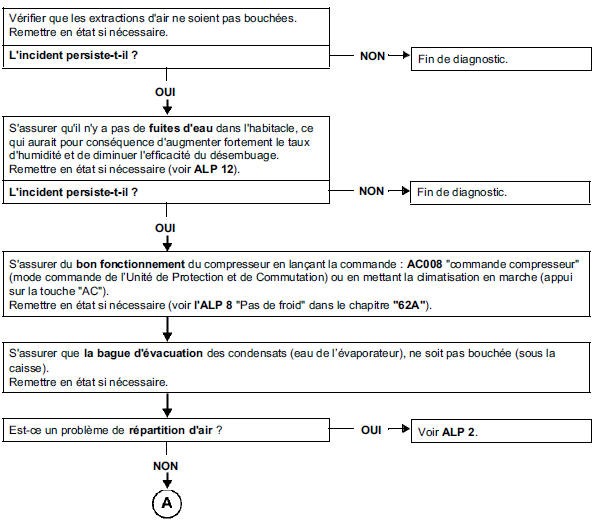 Vérifier que les extractions d'air ne soient pas bouchées.
Remettre en état si nécessaire.

L'incident persiste-t-il ?

NON

Fin de diagnostic.

OUI

S'assurer qu'il n'y a pas de fuites d'eau dans l'habitacle, ce qui aurait pour conséquence d'augmenter fortement le taux d'humidité et de diminuer l'efficacité du désembuage.
Remettre en état si nécessaire (voir ALP 12).

L'incident persiste-t-il ?

NON

Fin de diagnostic.

OUI

S'assurer du bon fonctionnement du compresseur en lançant la commande : AC008 "commande compresseur" (mode commande de l'Unité de Protection et de Commutation) ou en mettant la climatisation en marche (appui sur la touche "AC").
Remettre en état si nécessaire (voir l'ALP 8 "Pas de froid" dans le chapitre "62A").

S'assurer que la bague d'évacuation des condensats (eau de l'évaporateur), ne soit pas bouchée (sous la caisse).
Remettre en état si nécessaire.

Est-ce un problème de répartition d'air ?

OUI

Voir ALP 2.

NON

A